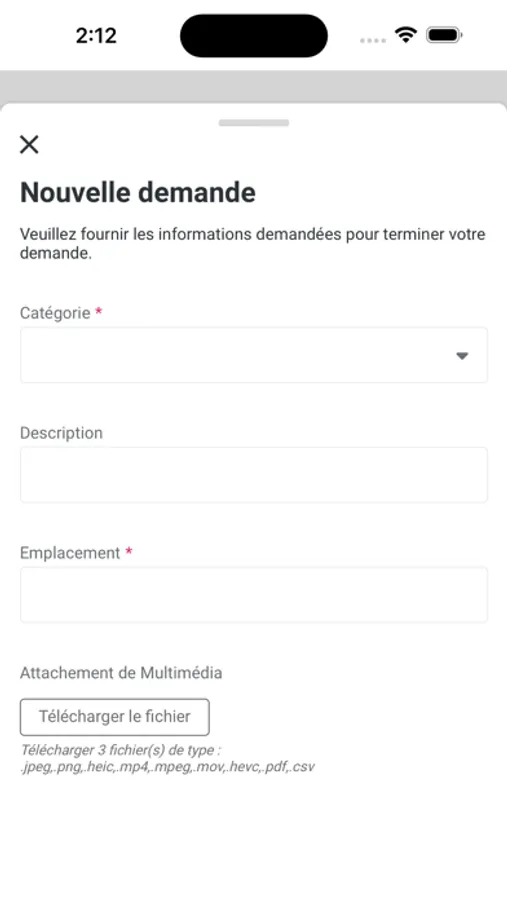 2:12

Nouvelle demande

Veuillez fournir les informations demandées pour terminer votre demande.

Catégorie *

Description

Emplacement *

Attachement de Multimédia

Télécharger le fichier

Télécharger 3 fichier(s) de type : .jpeg,.png,.heic,.mp4,.mpeg,.mov,.hevc,.pdf,.csv